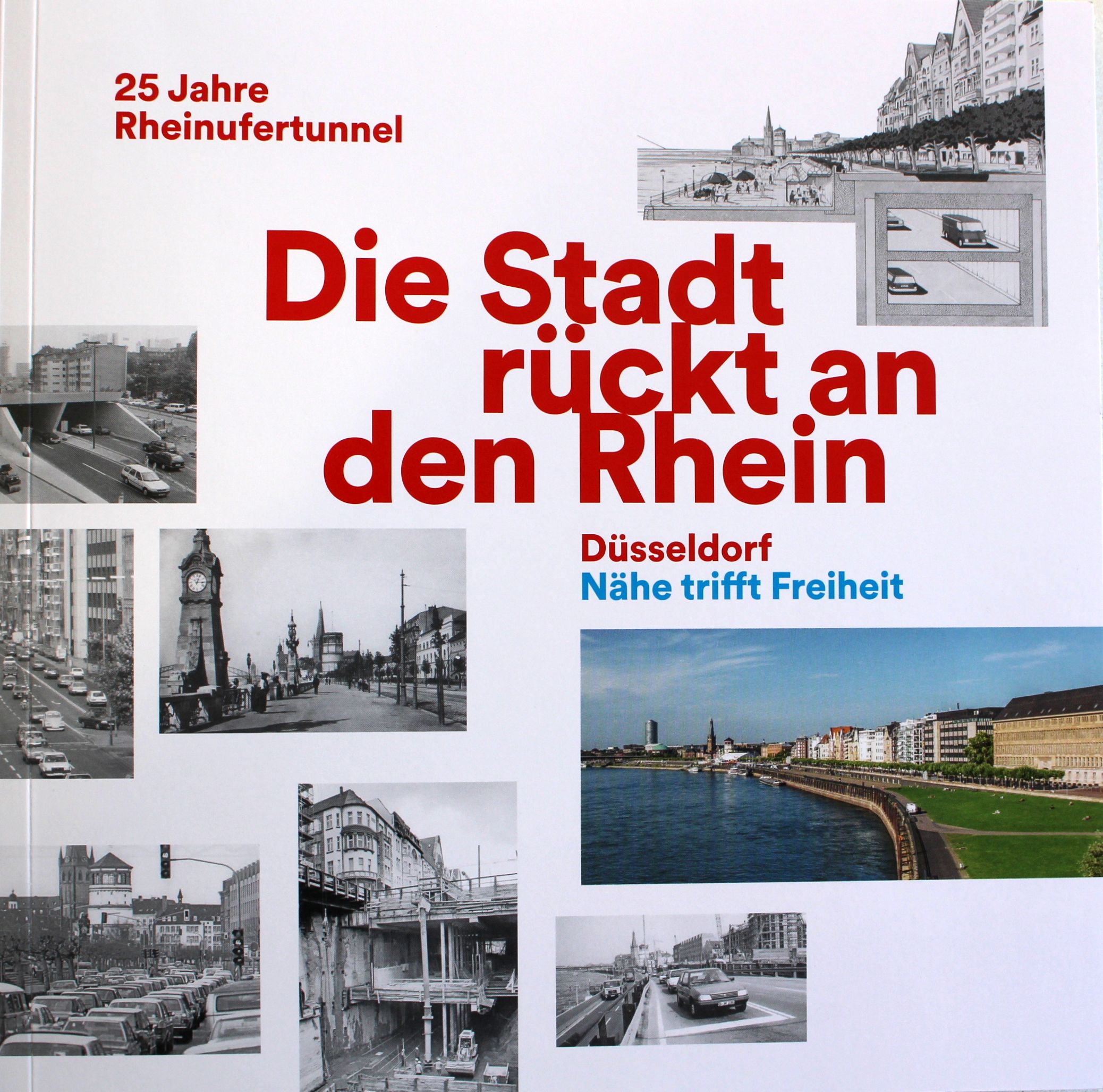 25 Jahre
Rheinufertunnel

Die Stadt
rückt an
den Rhein

Düsseldorf
Nähe trifft Freiheit